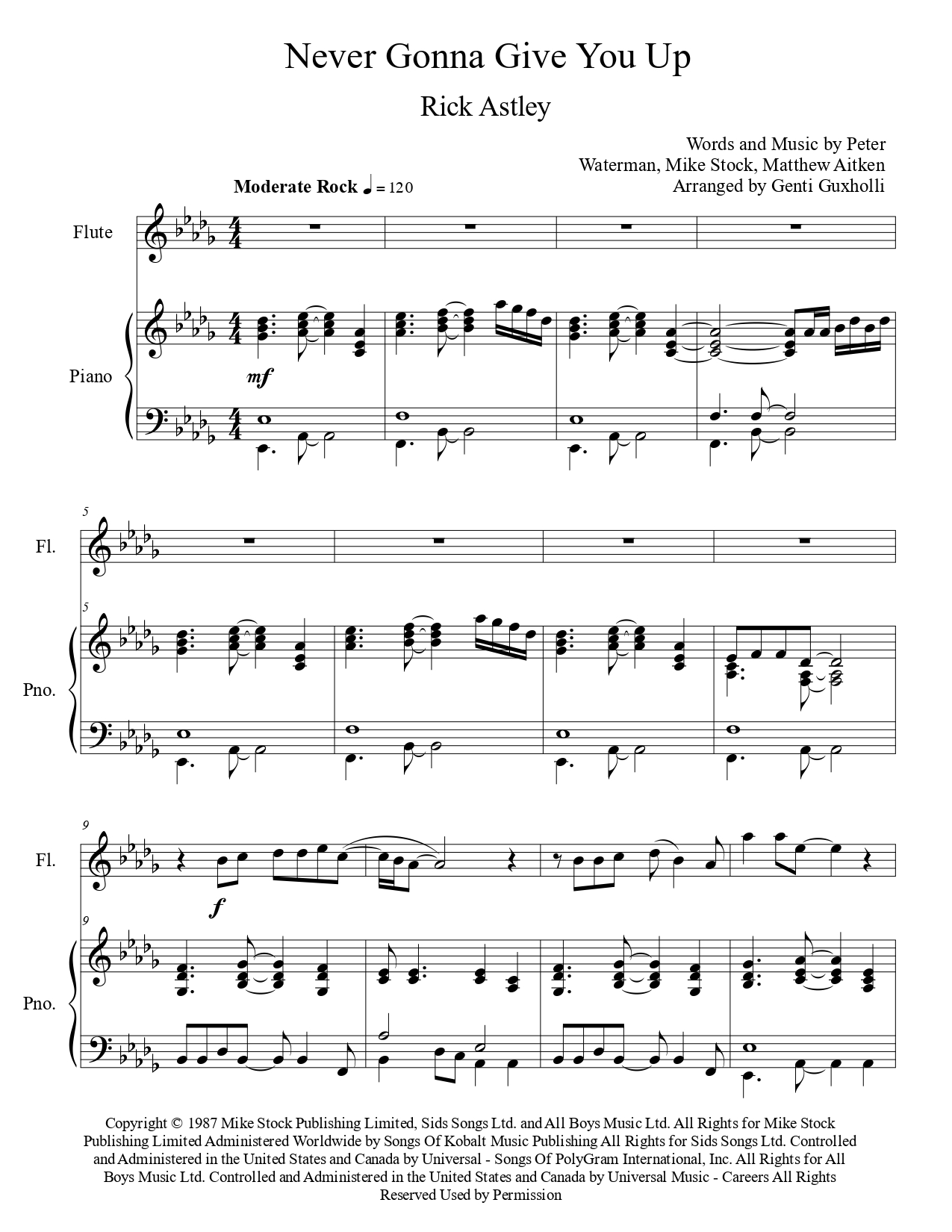 Never Gonna Give You Up

Rick Astley

Words and Music by Peter Waterman, Mike Stock, Matthew Aitken
Arranged by Genti Guxholli

Moderate Rock ♩ = 120

Flute

Piano

mf

5

Fl.

5

Pno.

9

Fl.

f

9

Pno.

Copyright © 1987 Mike Stock Publishing Limited, Sids Songs Ltd. and All Boys Music Ltd. All Rights for Mike Stock Publishing Limited Administered Worldwide by Songs Of Kobalt Music Publishing All Rights for Sids Songs Ltd. Controlled and Administered in the United States and Canada by Universal - Songs Of PolyGram International, Inc. All Rights for All Boys Music Ltd. Controlled and Administered in the United States and Canada by Universal Music - Careers All Rights Reserved Used by Permission